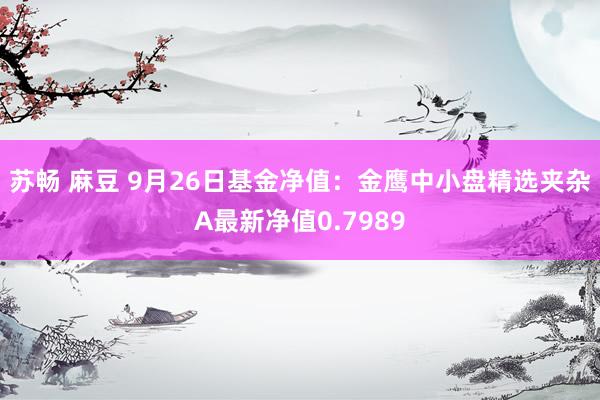 苏畅 麻豆 9月26日基金净值：金鹰中小盘精选夹杂A最新净值0.7989